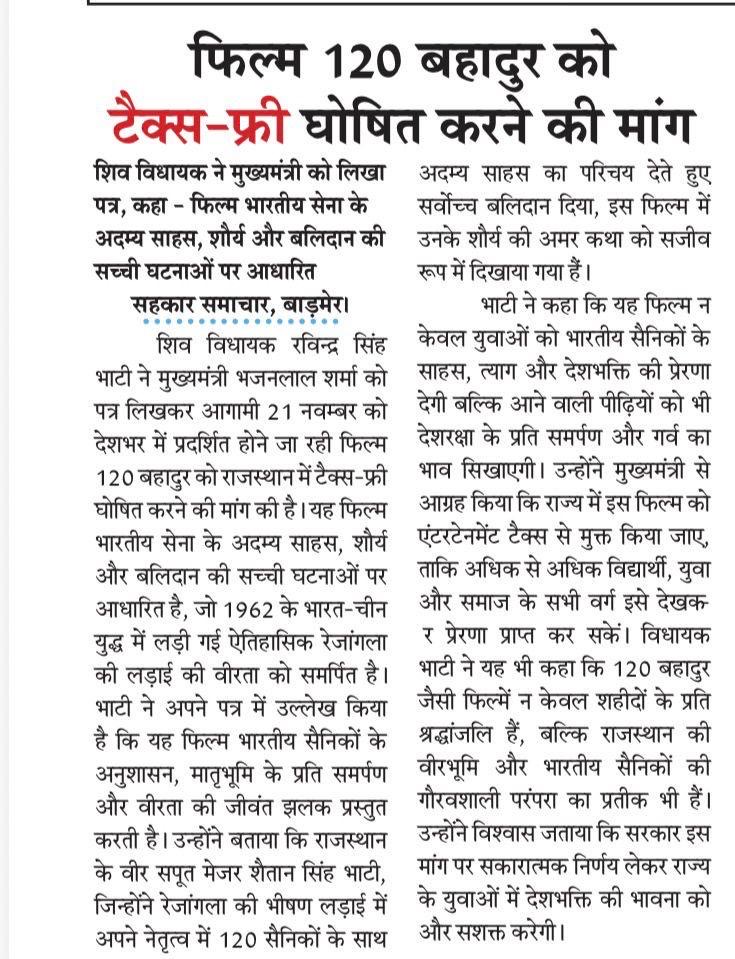 फिल्म 120 बहादुर को टैक्स-फ्री घोषित करने की मांग

शिव विधायक ने मुख्यमंत्री को लिखा पत्र, कहा - फिल्म भारतीय सेना के अदम्य साहस, शौर्य और बलिदान की सच्ची घटनाओं पर आधारित

सहकार समाचार, बाड़मेर।

शिव विधायक रविन्द्र सिंह भाटी ने मुख्यमंत्री भजनलाल शर्मा को पत्र लिखकर आगामी 21 नवम्बर को देशभर में प्रदर्शित होने जा रही फिल्म 120 बहादुर को राजस्थान में टैक्स-फ्री घोषित करने की मांग की है। यह फिल्म भारतीय सेना के अदम्य साहस, शौर्य और बलिदान की सच्ची घटनाओं पर आधारित है, जो 1962 के भारत-चीन युद्ध में लड़ी गई ऐतिहासिक रेजांगला की लड़ाई की वीरता को समर्पित है। भाटी ने अपने पत्र में उल्लेख किया है कि यह फिल्म भारतीय सैनिकों के अनुशासन, मातृभूमि के प्रति समर्पण और वीरता की जीवंत झलक प्रस्तुत करती है। उन्होंने बताया कि राजस्थान के वीर सपूत मेजर शैतान सिंह भाटी, जिन्होंने रेजांगला की भीषण लड़ाई में अपने नेतृत्व में 120 सैनिकों के साथ अदम्य साहस का परिचय देते हुए सर्वोच्च बलिदान दिया, इस फिल्म में उनके शौर्य की अमर कथा को सजीव रूप में दिखाया गया हैं।

भाटी ने कहा कि यह फिल्म न केवल युवाओं को भारतीय सैनिकों के साहस, त्याग और देशभक्ति की प्रेरणा देगी बल्कि आने वाली पीढ़ियों को भी देशरक्षा के प्रति समर्पण और गर्व का भाव सिखाएगी। उन्होंने मुख्यमंत्री से आग्रह किया कि राज्य में इस फिल्म को एंटरटेनमेंट टैक्स से मुक्त किया जाए, ताकि अधिक से अधिक विद्यार्थी, युवा और समाज के सभी वर्ग इसे देखकर प्रेरणा प्राप्त कर सकें। विधायक भाटी ने यह भी कहा कि 120 बहादुर जैसी फिल्में न केवल शहीदों के प्रति श्रद्धांजलि हैं, बल्कि राजस्थान की वीरभूमि और भारतीय सैनिकों की गौरवशाली परंपरा का प्रतीक भी हैं। उन्होंने विश्वास जताया कि सरकार इस मांग पर सकारात्मक निर्णय लेकर राज्य के युवाओं में देशभक्ति की भावना को और सशक्त करेगी।